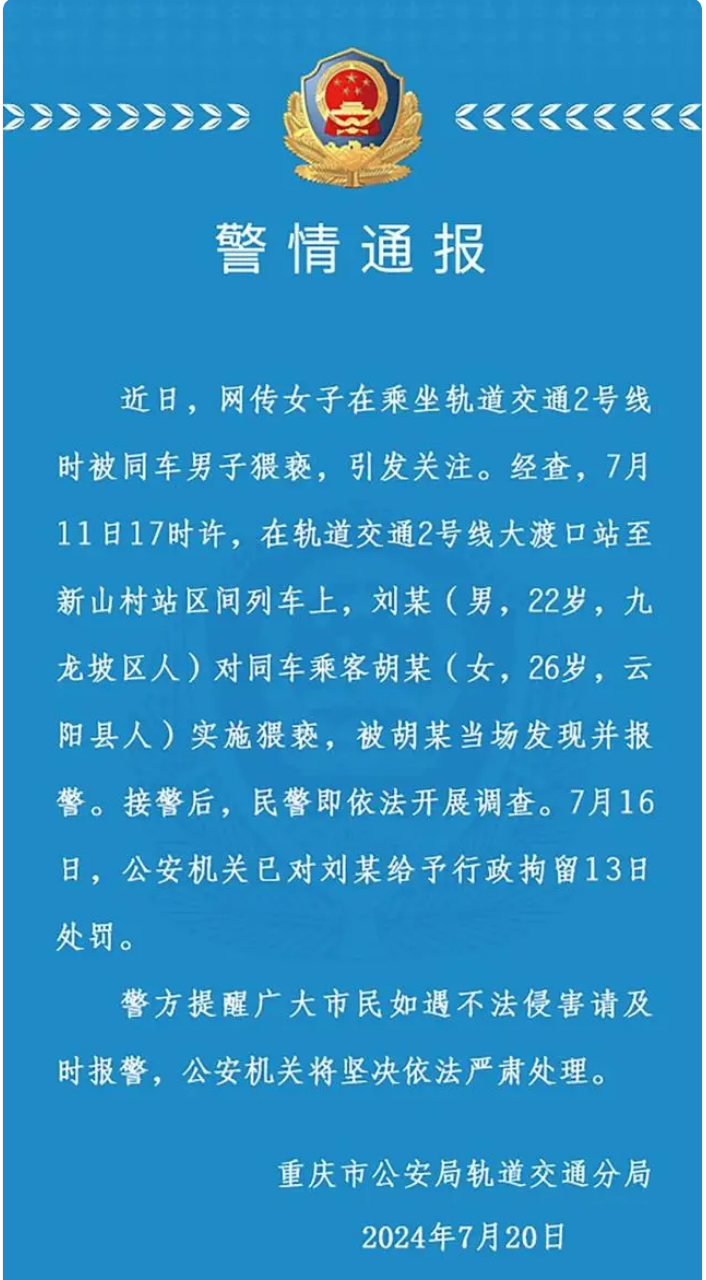 警情通报

近日，网传女子在乘坐轨道交通2号线时被同车男子猥亵，引发关注。经查，7月11日17时许，在轨道交通2号线大渡口站至新山村站区间列车上，刘某（男，22岁，九龙坡区人）对同车乘客胡某（女，26岁，云阳县人）实施猥亵，被胡某当场发现并报警。接警后，民警即依法开展调查。7月16日，公安机关已对刘某给予行政拘留13日处罚。

警方提醒广大市民如遇不法侵害请及时报警，公安机关将坚决依法严肃处理。

重庆市公安局轨道交通分局

2024年7月20日